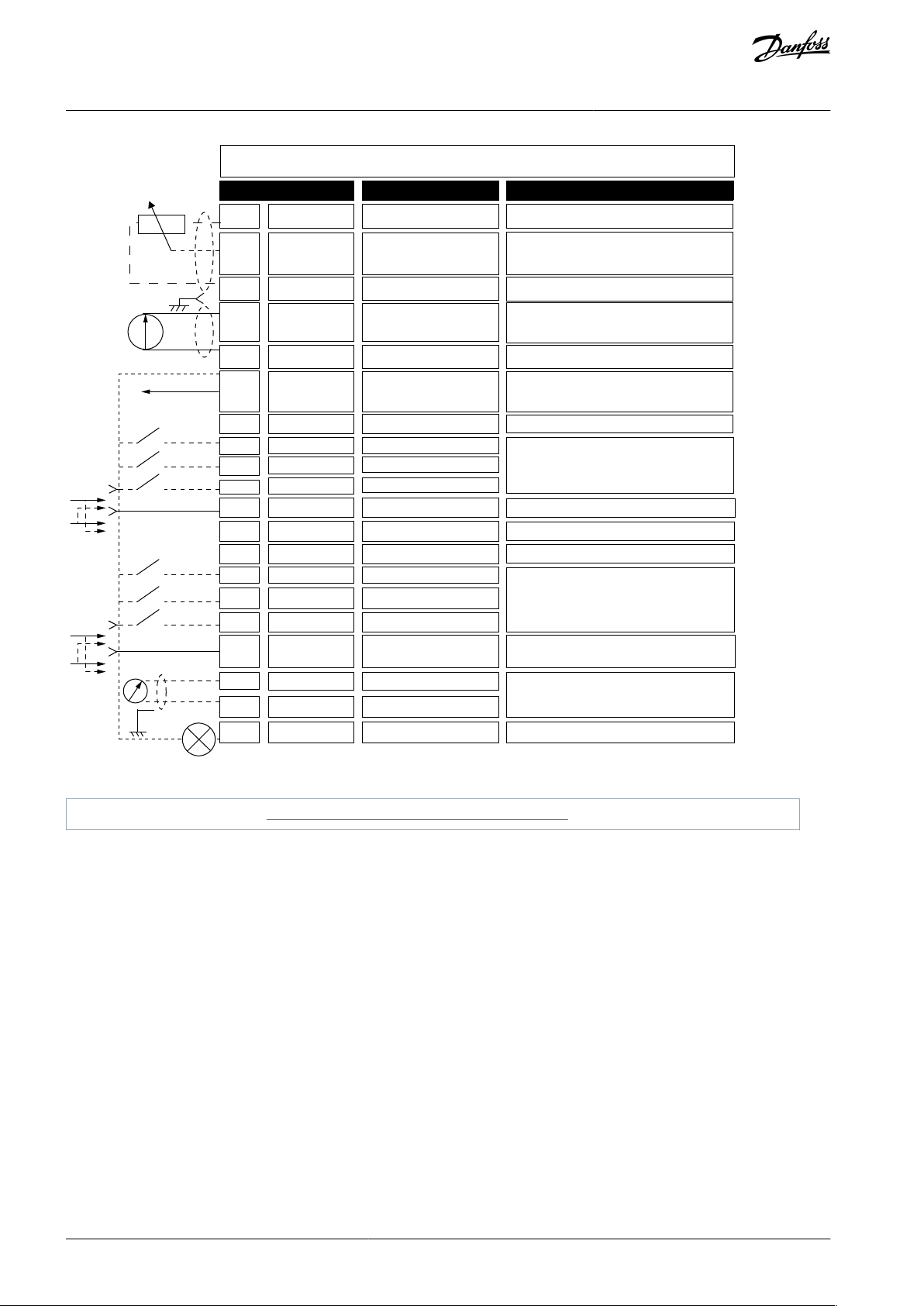 Danfoss